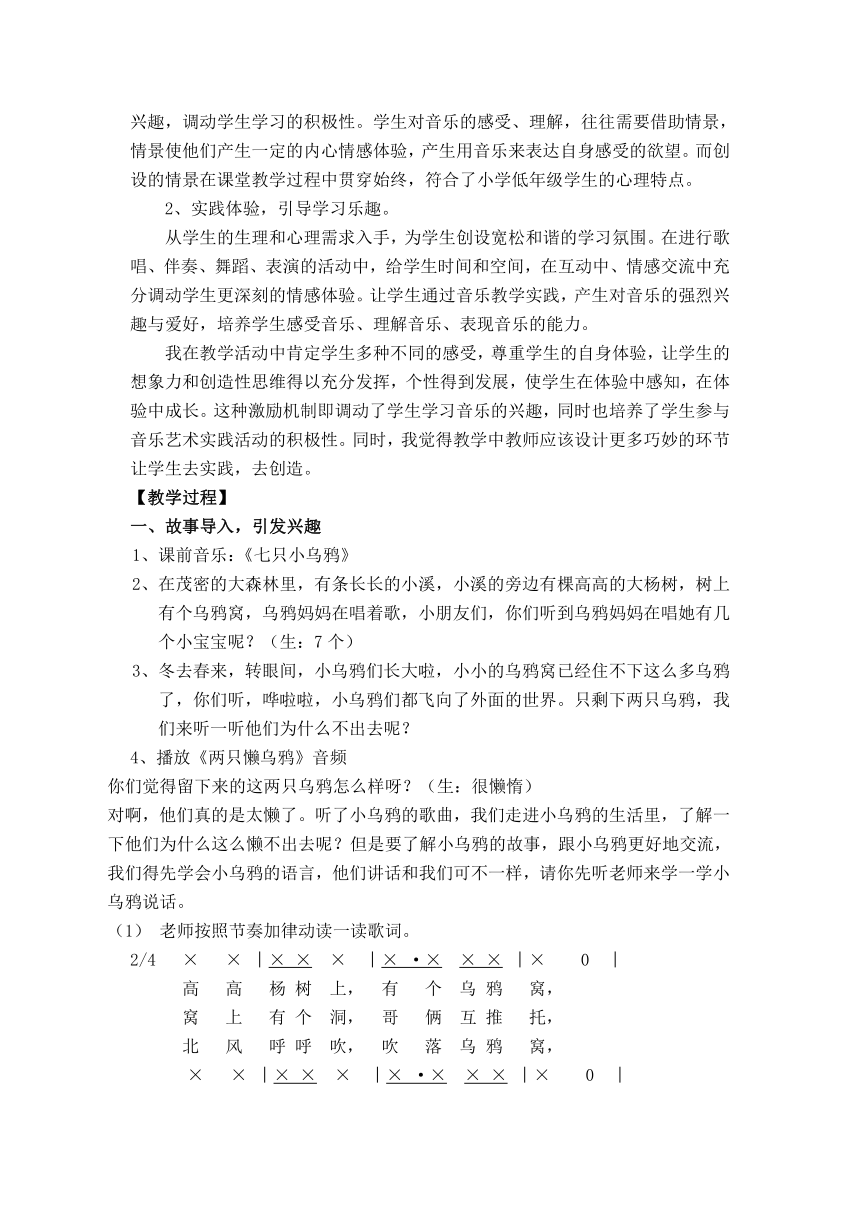 兴趣，调动学生学习的积极性。学生对音乐的感受、理解，往往需要借助情景，情景使他们产生一定的内心情感体验，产生用音乐来表达自身感受的欲望。而创设的情景在课堂教学过程中贯穿始终，符合了小学低年级学生的心理特点。

2、实践体验，引导学习乐趣。

从学生的生理和心理需求入手，为学生创设宽松和谐的学习氛围。在进行歌唱、伴奏、舞蹈、表演的活动中，给学生时间和空间，在互动中、情感交流中充分调动学生更深刻的情感体验。让学生通过音乐教学实践，产生对音乐的强烈兴趣与爱好，培养学生感受音乐、理解音乐、表现音乐的能力。

我在教学活动中肯定学生多种不同的感受，尊重学生的自身体验，让学生的想象力和创造性思维得以充分发挥，个性得到发展，使学生在体验中感知，在体验中成长。这种激励机制即调动了学生学习音乐的兴趣，同时也培养了学生参与音乐艺术实践活动的积极性。同时，我觉得教学中教师应该设计更多巧妙的环节让学生去实践，去创造。

【教学过程】

一、故事导入，引发兴趣

1、课前音乐：《七只小乌鸦》

2、在茂密的大森林里，有条长长的小溪，小溪的旁边有棵高高的大杨树，树上有个乌鸦窝，乌鸦妈妈在唱着歌，小朋友们，你们听到乌鸦妈妈在唱她有几个小宝宝呢？（生：7个）

3、冬去春来，转眼间，小乌鸦们长大啦，小小的乌鸦窝已经住不下这么多乌鸦了，你们听，哗啦啦，小乌鸦们都飞向了外面的世界。只剩下两只乌鸦，我们来听一听他们为什么不出去呢？

4、播放《两只懒乌鸦》音频

你们觉得留下来的这两只乌鸦怎么样呀？（生：很懒惰）

对啊，他们真的是太懒了。听了小乌鸦的歌曲，我们走进小乌鸦的生活里，了解一下他们为什么这么懒不出去呢？但是要了解小乌鸦的故事，跟小乌鸦更好地交流，我们得先学会小乌鸦的语言，他们讲话和我们可不一样，请你先听老师来学一学小乌鸦说话。

（1） 老师按照节奏加律动读一读歌词。

2/4 × × | × × × | × ·× × × | × 0 |
高 高 杨 树 上， 有 个 乌 鸦 窝，
窝 上 有 个 洞， 哥 俩 互 推 托，
北 风 呼 呼 吹， 吹 落 乌 鸦 窝，
× × | × × × | × ·× × × | × 0 |